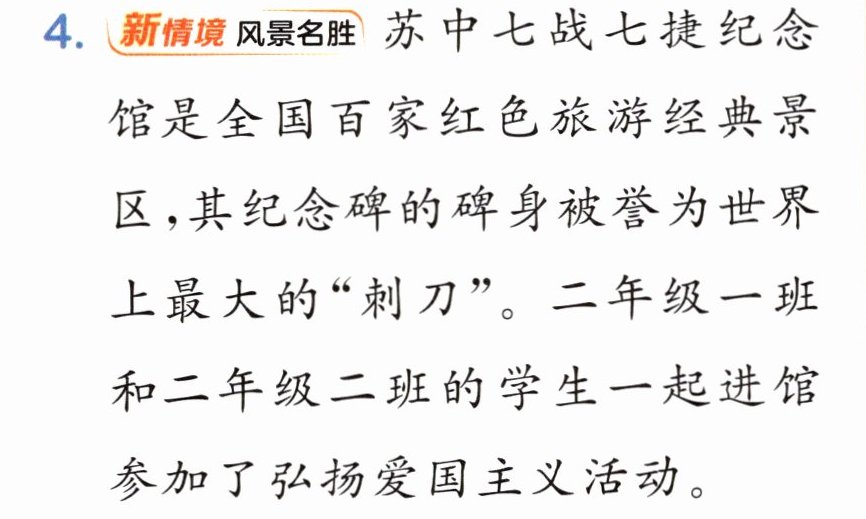 4. 新情境 风景名胜 苏中七战七捷纪念馆是全国百家红色旅游经典景区,其纪念碑的碑身被誉为世界上最大的“刺刀”。二年级一班和二年级二班的学生一起进馆参加了弘扬爱国主义活动。